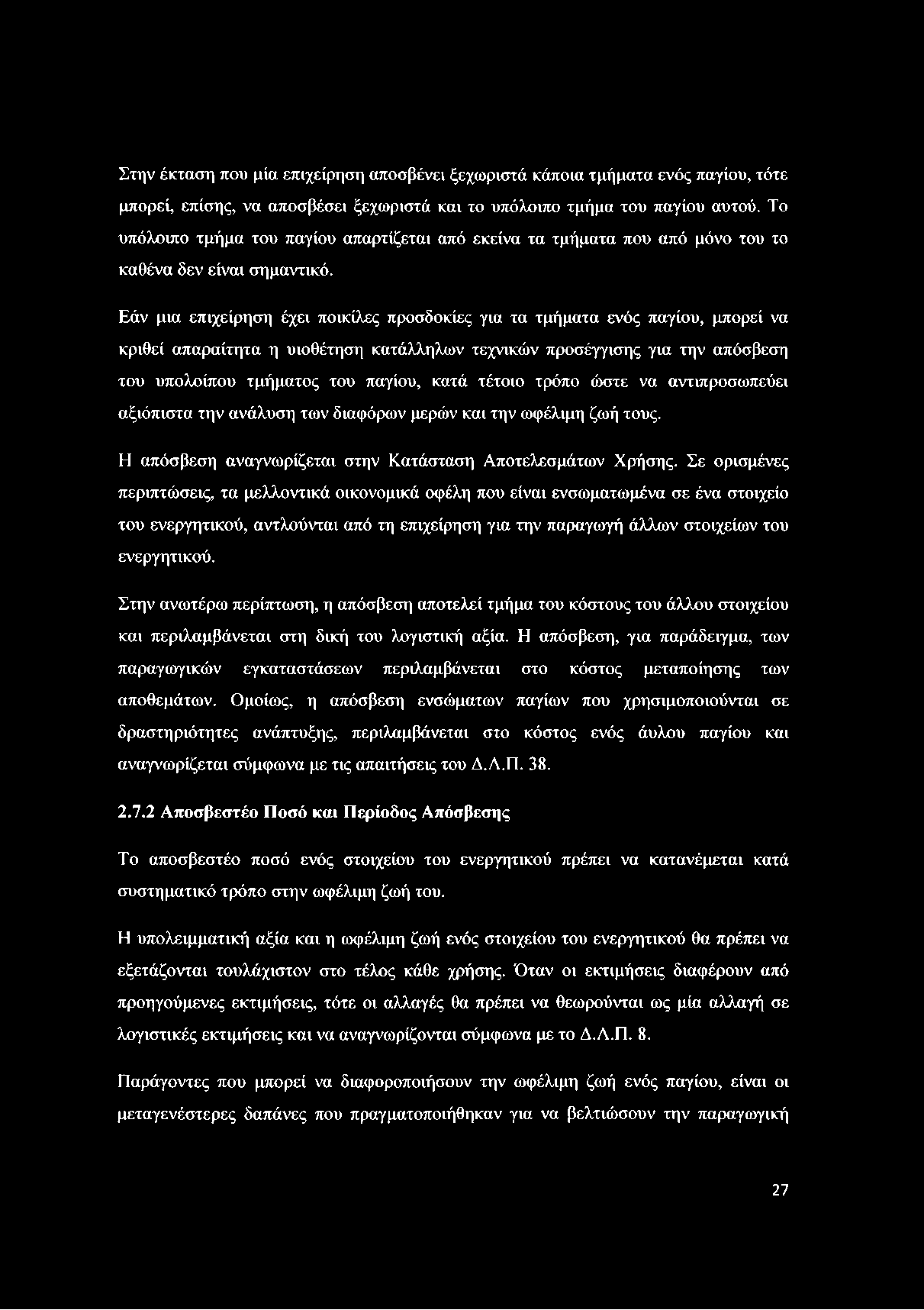 Στην έκταση που μία επιχείρηση αποσβένει ξεχωριστά κάποια τμήματα ενός παγίου, τότε μπορεί, επίσης, να αποσβέσει ξεχωριστά και το υπόλοιπο τμήμα του παγίου αυτού. Το υπόλοιπο τμήμα του παγίου απαρτίζεται από εκείνα τα τμήματα που από μόνο του το καθένα δεν είναι σημαντικό.

Εάν μια επιχείρηση έχει ποικίλες προσδοκίες για τα τμήματα ενός παγίου, μπορεί να κριθεί απαραίτητα η υιοθέτηση κατάλληλων τεχνικών προσέγγισης για την απόσβεση του υπολοίπου τμήματος του παγίου, κατά τέτοιο τρόπο ώστε να αντιπροσωπεύει αξιόπιστα την ανάλυση των διαφόρων μερών και την ωφέλιμη ζωή τους.

Η απόσβεση αναγνωρίζεται στην Κατάσταση Αποτελεσμάτων Χρήσης. Σε ορισμένες περιπτώσεις, τα μελλοντικά οικονομικά οφέλη που είναι ενσωματωμένα σε ένα στοιχείο του ενεργητικού, αντλούνται από τη επιχείρηση για την παραγωγή άλλων στοιχείων του ενεργητικού.

Στην ανωτέρω περίπτωση, η απόσβεση αποτελεί τμήμα του κόστους του άλλου στοιχείου και περιλαμβάνεται στη δική του λογιστική αξία. Η απόσβεση, για παράδειγμα, των παραγωγικών εγκαταστάσεων περιλαμβάνεται στο κόστος μεταποίησης των αποθεμάτων. Ομοίως, η απόσβεση ενσώματων παγίων που χρησιμοποιούνται σε δραστηριότητες ανάπτυξης, περιλαμβάνεται στο κόστος ενός άυλου παγίου και αναγνωρίζεται σύμφωνα με τις απαιτήσεις του Δ.Λ.Π. 38.

2.7.2 Αποσβεστέο Ποσό και Περίοδος Απόσβεσης

Το αποσβεστέο ποσό ενός στοιχείου του ενεργητικού πρέπει να κατανέμεται κατά συστηματικό τρόπο στην ωφέλιμη ζωή του.

Η υπολειμματική αξία και η ωφέλιμη ζωή ενός στοιχείου του ενεργητικού θα πρέπει να εξετάζονται τουλάχιστον στο τέλος κάθε χρήσης. Όταν οι εκτιμήσεις διαφέρουν από προηγούμενες εκτιμήσεις, τότε οι αλλαγές θα πρέπει να θεωρούνται ως μία αλλαγή σε λογιστικές εκτιμήσεις και να αναγνωρίζονται σύμφωνα με το Δ.Λ.Π. 8.

Παράγοντες που μπορεί να διαφοροποιήσουν την ωφέλιμη ζωή ενός παγίου, είναι οι μεταγενέστερες δαπάνες που πραγματοποιήθηκαν για να βελτιώσουν την παραγωγική

27